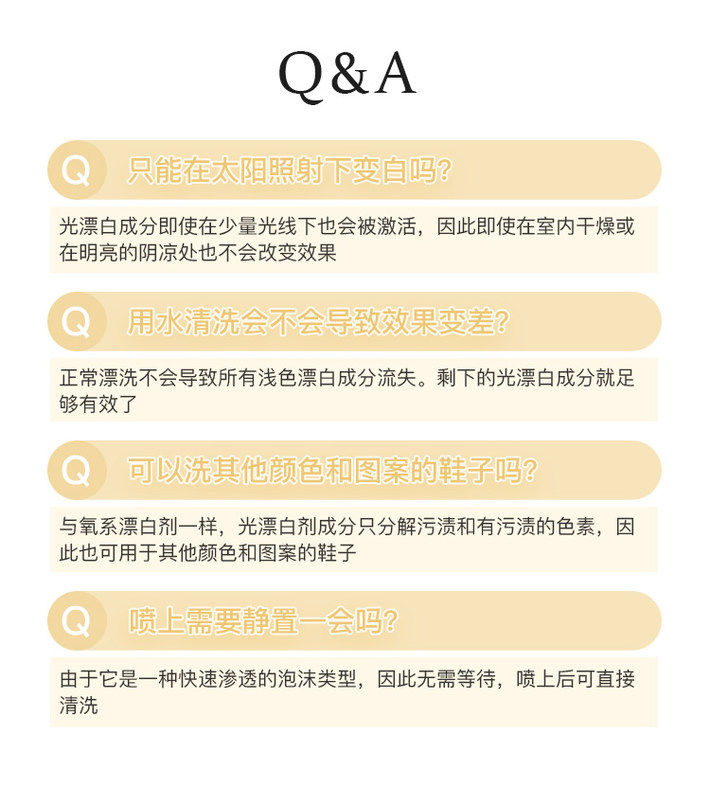 Q&A

Q 只能在太阳照射下变白吗?

光漂白成分即使在少量光线下也会被激活，因此即使在室内干燥或在明亮的阴凉处也不会改变效果

Q 用水清洗会不会导致效果变差?

正常漂洗不会导致所有浅色漂白成分流失。剩下的光漂白成分就足够有效了

Q 可以洗其他颜色和图案的鞋子吗?

与氧系漂白剂一样，光漂白剂成分只分解污渍和有污渍的色素，因此也可用于其他颜色和图案的鞋子

Q 喷上需要静置一会吗?

由于它是一种快速渗透的泡沫类型，因此无需等待，喷上后可直接清洗